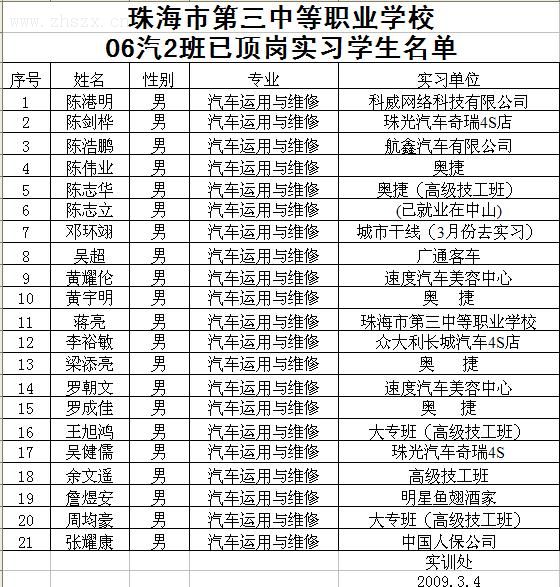 www.zhszx.cn

珠海市第三中等职业学校
06汽2班已顶岗实习学生名单

| 序号 | 姓名 | 性别 | 专业 | 实习单位 |
|---|---|---|---|---|
| 1 | 陈港明 | 男 | 汽车运用与维修 | 科威网络科技有限公司 |
| 2 | 陈剑桦 | 男 | 汽车运用与维修 | 珠光汽车奇瑞4S店 |
| 3 | 陈浩鹏 | 男 | 汽车运用与维修 | 航鑫汽车有限公司 |
| 4 | 陈伟业 | 男 | 汽车运用与维修 | 奥捷 |
| 5 | 陈志华 | 男 | 汽车运用与维修 | 奥捷（高级技工班） |
| 6 | 陈志立 | 男 | 汽车运用与维修 | (已就业在中山) |
| 7 | 邓环翊 | 男 | 汽车运用与维修 | 城市干线（3月份去实习） |
| 8 | 吴超 | 男 | 汽车运用与维修 | 广通客车 |
| 9 | 黄耀伦 | 男 | 汽车运用与维修 | 速度汽车美容中心 |
| 10 | 黄宇明 | 男 | 汽车运用与维修 | 奥 捷 |
| 11 | 蒋亮 | 男 | 汽车运用与维修 | 珠海市第三中等职业学校 |
| 12 | 李裕敏 | 男 | 汽车运用与维修 | 众大利长城汽车4S店 |
| 13 | 梁添亮 | 男 | 汽车运用与维修 | 奥 捷 |
| 14 | 罗朝文 | 男 | 汽车运用与维修 | 速度汽车美容中心 |
| 15 | 罗成佳 | 男 | 汽车运用与维修 | 奥 捷 |
| 16 | 王旭鸿 | 男 | 汽车运用与维修 | 大专班（高级技工班） |
| 17 | 吴健儒 | 男 | 汽车运用与维修 | 珠光汽车奇瑞4S |
| 18 | 余文遥 | 男 | 汽车运用与维修 | 高级技工班 |
| 19 | 詹煜安 | 男 | 汽车运用与维修 | 明星鱼翅酒家 |
| 20 | 周均豪 | 男 | 汽车运用与维修 | 大专班（高级技工班） |
| 21 | 张耀康 | 男 | 汽车运用与维修 | 中国人保公司 |
| | | | | 实训处 |
| | | | | 2009.3.4 |